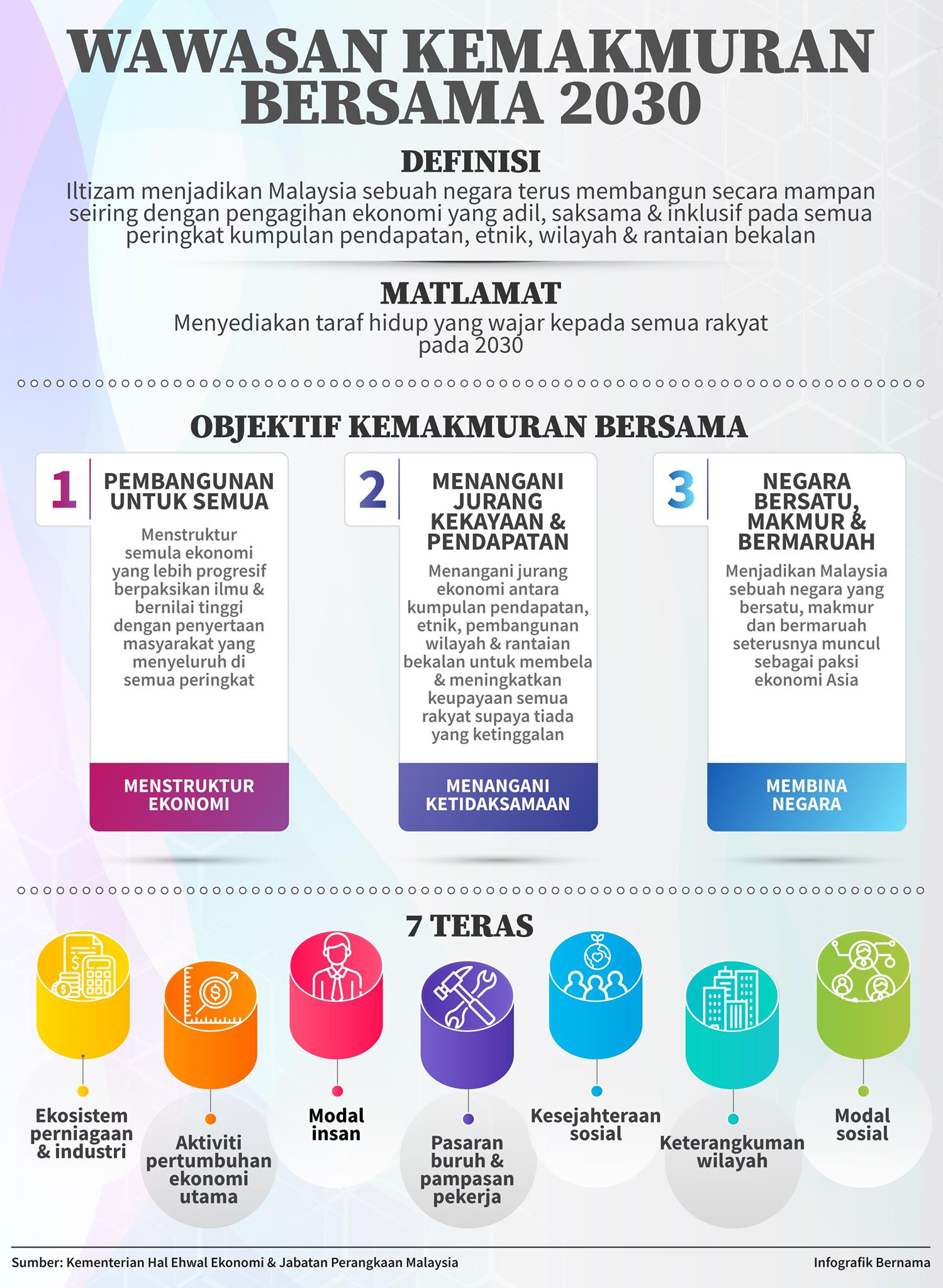 WAWASAN KEMAKMURAN BERSAMA 2030

DEFINISI

Iltizam menjadikan Malaysia sebuah negara terus membangun secara mampan seiring dengan pengagihan ekonomi yang adil, saksama & inklusif pada semua peringkat kumpulan pendapatan, etnik, wilayah & rantaian bekalan

MATLAMAT

Menyediakan taraf hidup yang wajar kepada semua rakyat pada 2030

OBJEKTIF KEMAKMURAN BERSAMA

1 PEMBANGUNAN UNTUK SEMUA

Menstruktur semula ekonomi yang lebih progresif berpaksikan ilmu & bernilai tinggi dengan penyertaan masyarakat yang menyeluruh di semua peringkat

MENSTRUKTUR EKONOMI

2 MENANGANI JURANG KEKAYAAN & PENDAPATAN

Menangani jurang ekonomi antara kumpulan pendapatan, etnik, pembangunan wilayah & rantaian bekalan untuk membela & meningkatkan keupayaan semua rakyat supaya tiada yang ketinggalan

MENANGANI KETIDAKSAMAAN

3 NEGARA BERSATU, MAKMUR & BERMARUAH

Menjadikan Malaysia sebuah negara yang bersatu, makmur dan bermaruah seterusnya muncul sebagai paksi ekonomi Asia

MEMBINA NEGARA

7 TERAS

Ekosistem perniagaan & industri

Aktiviti pertumbuhan ekonomi utama

Modal insan

Pasaran buruh & pampasan pekerja

Kesejahteraan sosial

Keterangkuman wilayah

Modal sosial

Sumber: Kementerian Hal Ehwal Ekonomi & Jabatan Perangkaan Malaysia

Infografik Bernama